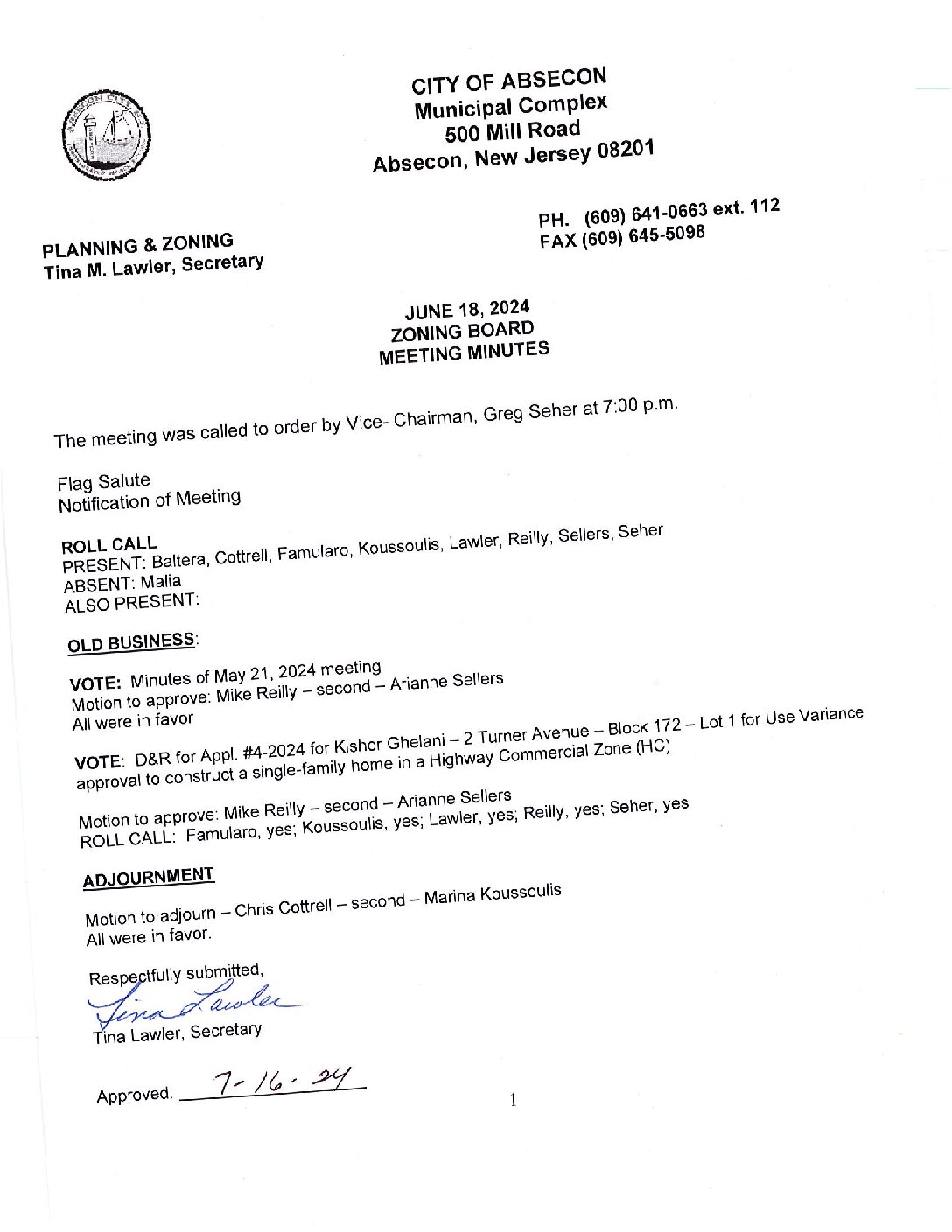 CITY OF ABSECON
Municipal Complex
500 Mill Road
Absecon, New Jersey 08201

PLANNING & ZONING
Tina M. Lawler, Secretary

PH. (609) 641-0663 ext. 112
FAX (609) 645-5098

JUNE 18, 2024
ZONING BOARD
MEETING MINUTES

The meeting was called to order by Vice- Chairman, Greg Seher at 7:00 p.m.

Flag Salute
Notification of Meeting

ROLL CALL
PRESENT: Baltera, Cottrell, Famularo, Koussoulis, Lawler, Reilly, Sellers, Seher
ABSENT: Malia
ALSO PRESENT:

OLD BUSINESS:

VOTE: Minutes of May 21, 2024 meeting
Motion to approve: Mike Reilly – second – Arianne Sellers
All were in favor

VOTE: D&R for Appl. #4-2024 for Kishor Ghelani – 2 Turner Avenue – Block 172 – Lot 1 for Use Variance approval to construct a single-family home in a Highway Commercial Zone (HC)

Motion to approve: Mike Reilly – second – Arianne Sellers
ROLL CALL: Famularo, yes; Koussoulis, yes; Lawler, yes; Reilly, yes; Seher, yes

ADJOURNMENT

Motion to adjourn – Chris Cottrell – second – Marina Koussoulis
All were in favor.

Respectfully submitted,
Tina Lawler
Tina Lawler, Secretary

Approved: 7-16-24

1